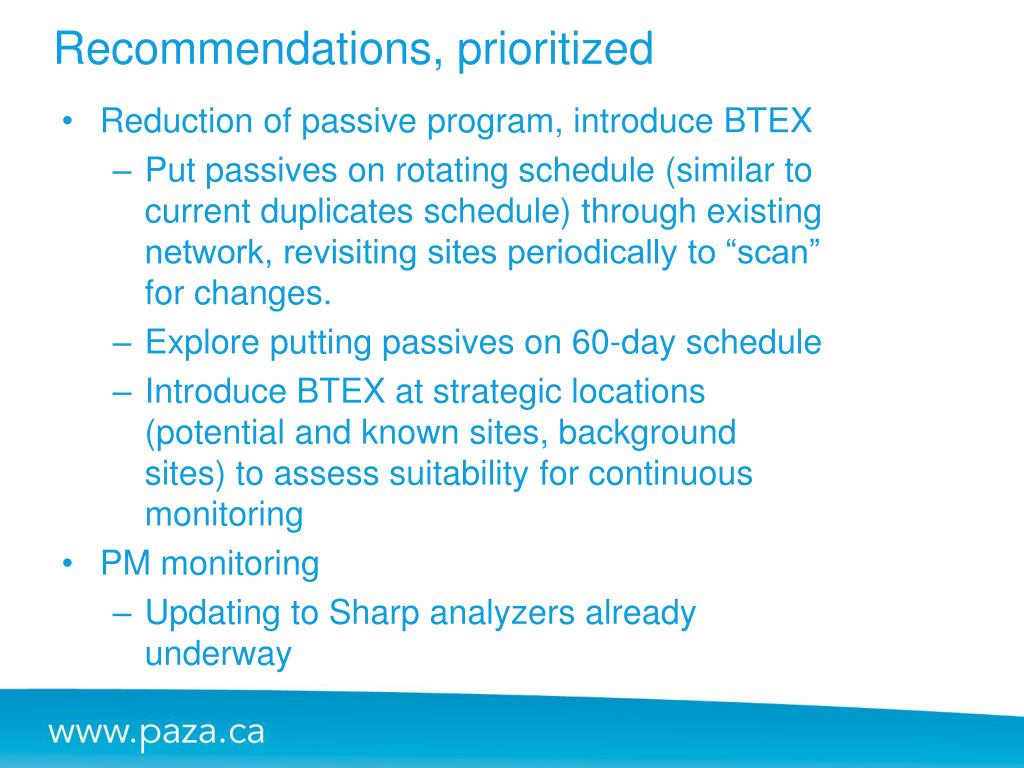 Recommendations, prioritized

• Reduction of passive program, introduce BTEX
  – Put passives on rotating schedule (similar to current duplicates schedule) through existing network, revisiting sites periodically to “scan” for changes.
  – Explore putting passives on 60-day schedule
  – Introduce BTEX at strategic locations (potential and known sites, background sites) to assess suitability for continuous monitoring
• PM monitoring
  – Updating to Sharp analyzers already underway

www.paza.ca